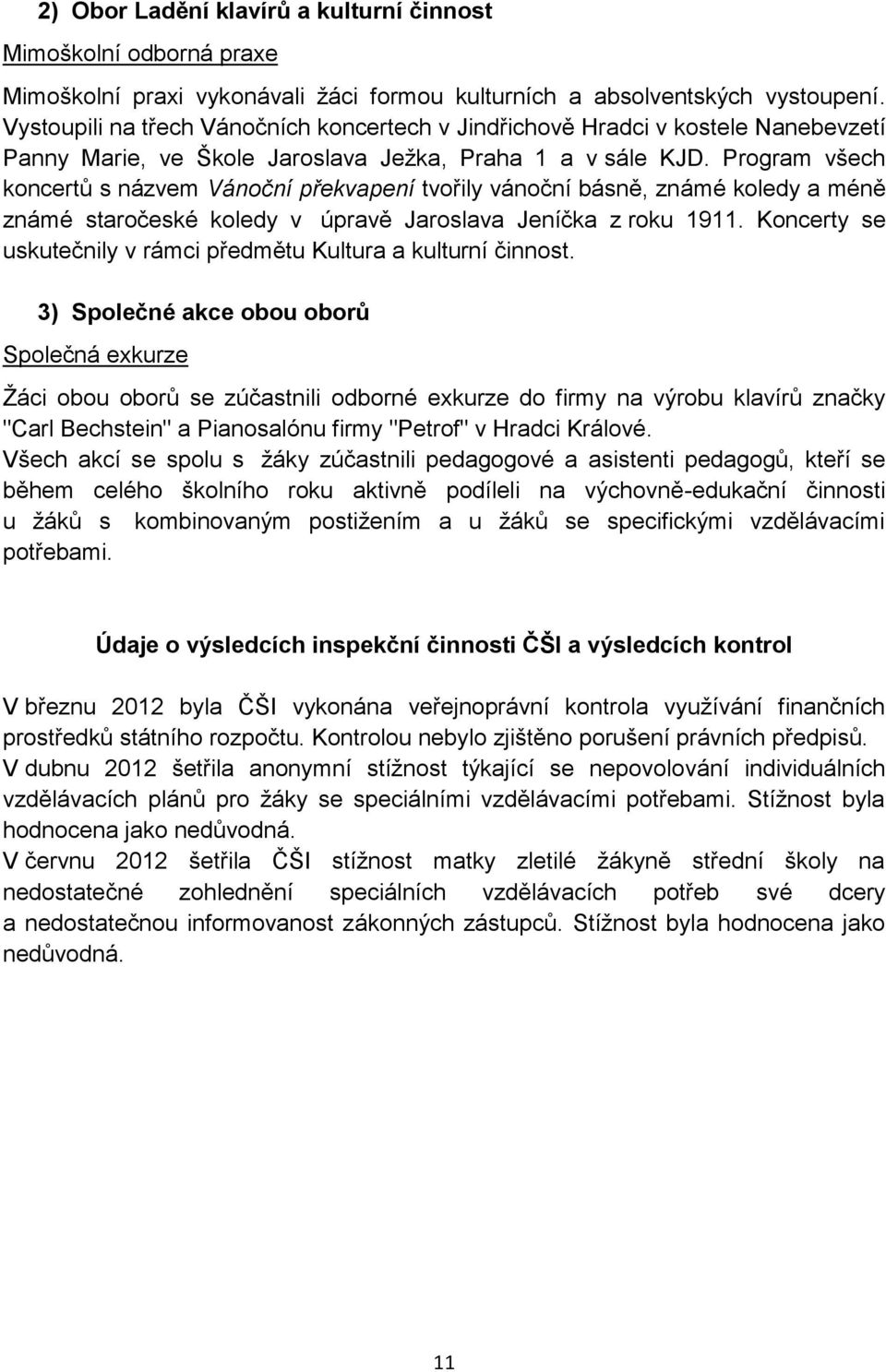 2) Obor Ladění klavírů a kulturní činnost

Mimoškolní odborná praxe

Mimoškolní praxi vykonávali žáci formou kulturních a absolventských vystoupení. Vystoupili na třech Vánočních koncertech v Jindřichově Hradci v kostele Nanebevzetí Panny Marie, ve Škole Jaroslava Ježka, Praha 1 a v sále KJD. Program všech koncertů s názvem Vánoční překvapení tvořily vánoční básně, známé koledy a méně známé staročeské koledy v úpravě Jaroslava Jeníčka z roku 1911. Koncerty se uskutečnily v rámci předmětu Kultura a kulturní činnost.

3) Společné akce obou oborů

Společná exkurze

Žáci obou oborů se zúčastnili odborné exkurze do firmy na výrobu klavírů značky "Carl Bechstein" a Pianosalónu firmy "Petrof" v Hradci Králové.
Všech akcí se spolu s žáky zúčastnili pedagogové a asistenti pedagogů, kteří se během celého školního roku aktivně podíleli na výchovně-edukační činnosti u žáků s kombinovaným postižením a u žáků se specifickými vzdělávacími potřebami.

Údaje o výsledcích inspekční činnosti ČŠI a výsledcích kontrol

V březnu 2012 byla ČŠI vykonána veřejnoprávní kontrola využívání finančních prostředků státního rozpočtu. Kontrolou nebylo zjištěno porušení právních předpisů.
V dubnu 2012 šetřila anonymní stížnost týkající se nepovolování individuálních vzdělávacích plánů pro žáky se speciálními vzdělávacími potřebami. Stížnost byla hodnocena jako nedůvodná.
V červnu 2012 šetřila ČŠI stížnost matky zletilé žákyně střední školy na nedostatečné zohlednění speciálních vzdělávacích potřeb své dcery a nedostatečnou informovanost zákonných zástupců. Stížnost byla hodnocena jako nedůvodná.

11